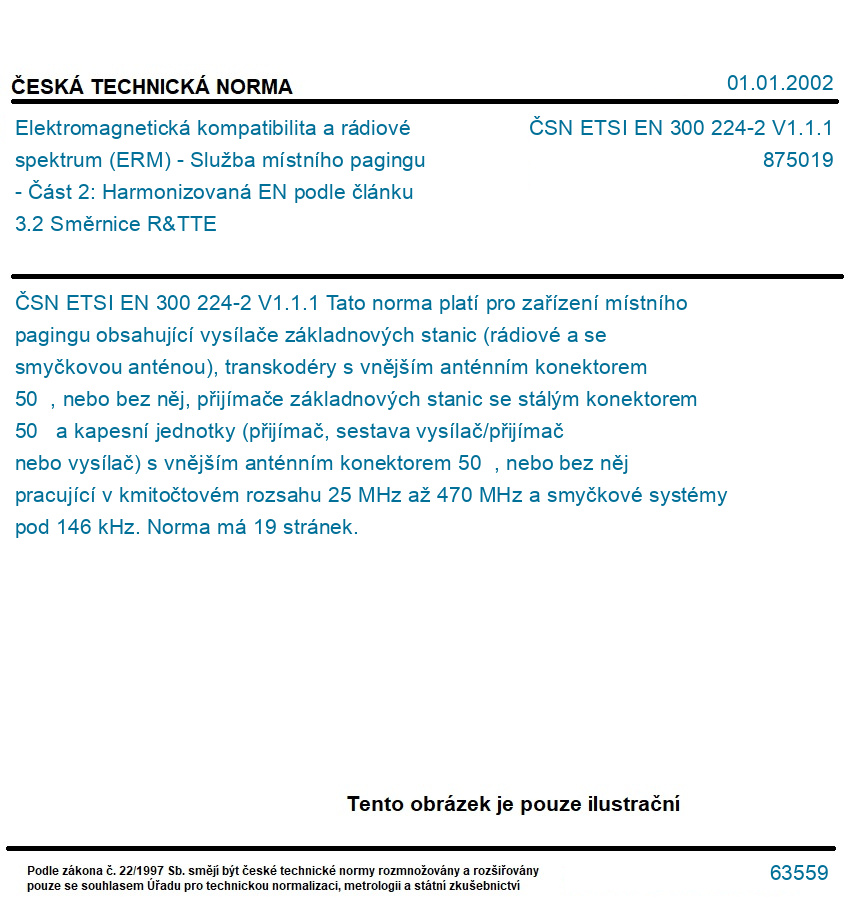 ČESKÁ TECHNICKÁ NORMA

01.01.2002

Elektromagnetická kompatibilita a rádiové spektrum (ERM) - Služba místního pagingu - Část 2: Harmonizovaná EN podle článku 3.2 Směrnice R&TTE

ČSN ETSI EN 300 224-2 V1.1.1
875019

ČSN ETSI EN 300 224-2 V1.1.1 Tato norma platí pro zařízení místního pagingu obsahující vysílače základnových stanic (rádiové a se smyčkovou anténou), transkodéry s vnějším anténním konektorem 50 , nebo bez něj, přijímače základnových stanic se stálým konektorem 50 a kapesní jednotky (přijímač, sestava vysílač/přijímač nebo vysílač) s vnějším anténním konektorem 50 , nebo bez něj pracující v kmitočtovém rozsahu 25 MHz až 470 MHz a smyčkové systémy pod 146 kHz. Norma má 19 stránek.

Tento obrázek je pouze ilustrační

Podle zákona č. 22/1997 Sb. smějí být české technické normy rozmnožovány a rozšiřovány pouze se souhlasem Úřadu pro technickou normalizaci, metrologii a státní zkušebnictví

63559